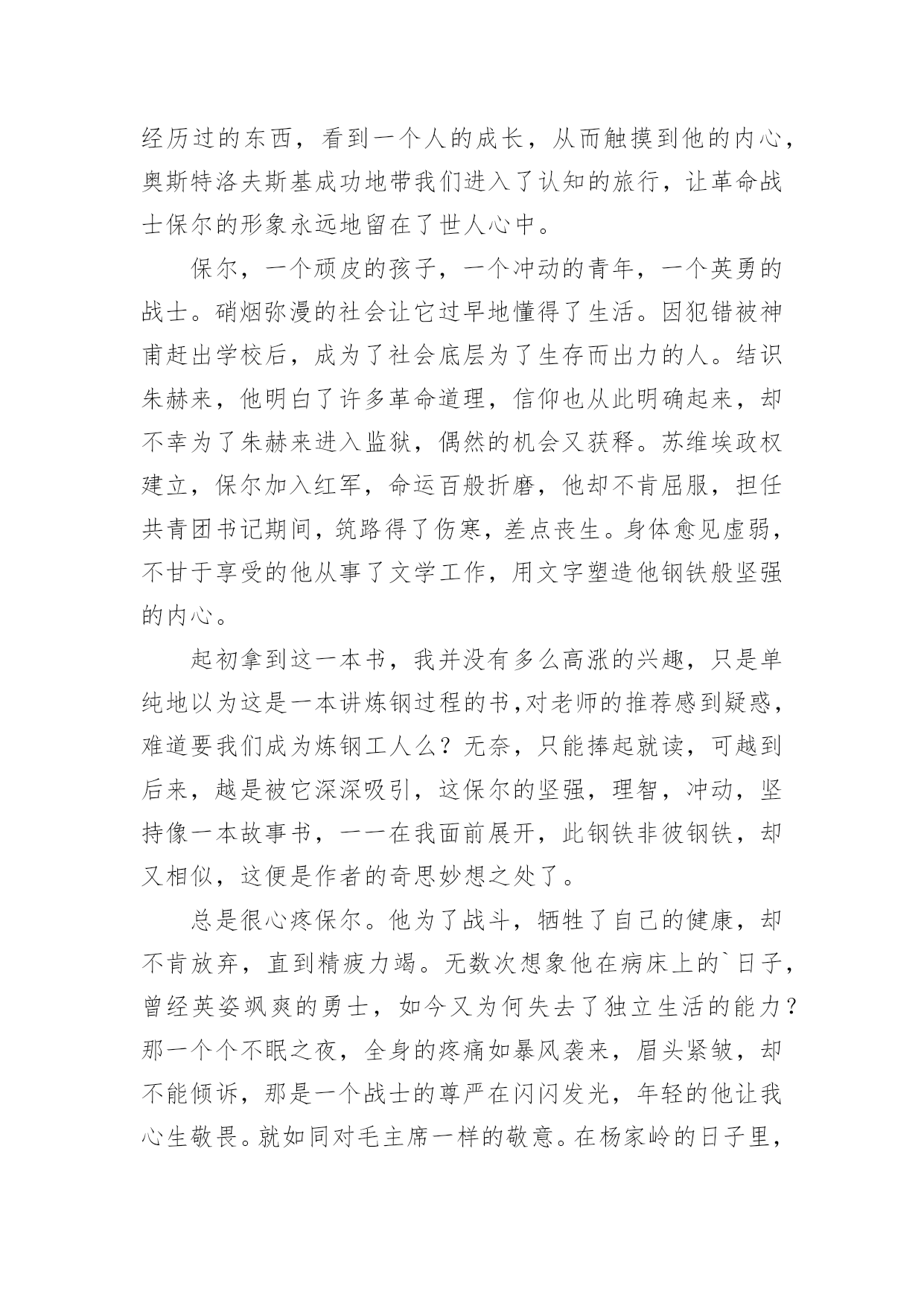 经历过的东西，看到一个人的成长，从而触摸到他的内心，奥斯特洛夫斯基成功地带我们进入了认知的旅行，让革命战士保尔的形象永远地留在了世人心中。

保尔，一个顽皮的孩子，一个冲动的青年，一个英勇的战士。硝烟弥漫的社会让它过早地懂得了生活。因犯错被神甫赶出学校后，成为了社会底层为了生存而出力的人。结识朱赫来，他明白了许多革命道理，信仰也从此明确起来，却不幸为了朱赫来进入监狱，偶然的机会又获释。苏维埃政权建立，保尔加入红军，命运百般折磨，他却不肯屈服，担任共青团书记期间，筑路得了伤寒，差点丧生。身体愈见虚弱，不甘于享受的他从事了文学工作，用文字塑造他钢铁般坚强的内心。

起初拿到这一本书，我并没有多么高涨的兴趣，只是单纯地以为这是一本讲炼钢过程的书,对老师的推荐感到疑惑，难道要我们成为炼钢工人么？无奈，只能捧起就读，可越到后来，越是被它深深吸引，这保尔的坚强，理智，冲动，坚持像一本故事书，一一在我面前展开，此钢铁非彼钢铁，却又相似，这便是作者的奇思妙想之处了。

总是很心疼保尔。他为了战斗，牺牲了自己的健康，却不肯放弃，直到精疲力竭。无数次想象他在病床上的`日子，曾经英姿飒爽的勇士，如今又为何失去了独立生活的能力？那一个个不眠之夜，全身的疼痛如暴风袭来，眉头紧皱，却不能倾诉，那是一个战士的尊严在闪闪发光，年轻的他让我心生敬畏。就如同对毛主席一样的敬意。在杨家岭的日子里，